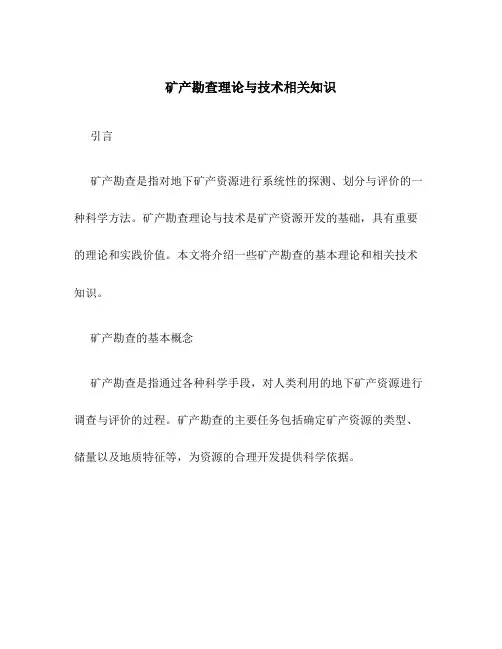 矿产勘查理论与技术相关知识

引言

矿产勘查是指对地下矿产资源进行系统性的探测、划分与评价的一种科学方法。矿产勘查理论与技术是矿产资源开发的基础，具有重要的理论和实践价值。本文将介绍一些矿产勘查的基本理论和相关技术知识。

矿产勘查的基本概念

矿产勘查是指通过各种科学手段，对人类利用的地下矿产资源进行调查与评价的过程。矿产勘查的主要任务包括确定矿产资源的类型、储量以及地质特征等，为资源的合理开发提供科学依据。